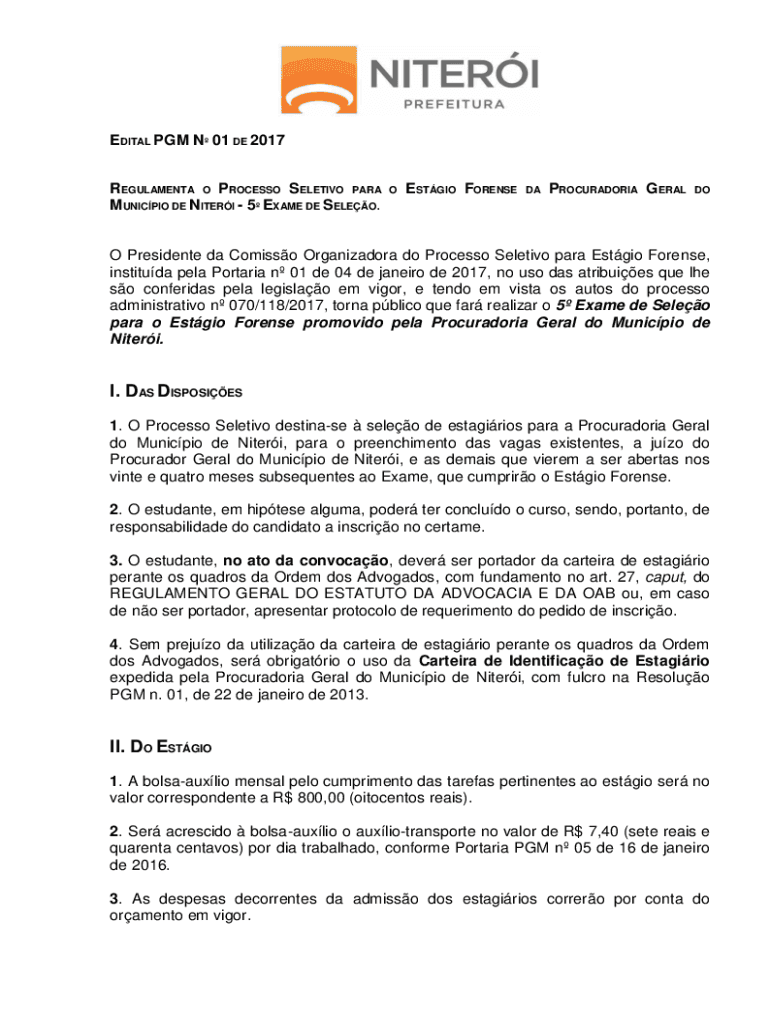 NITERÓI
PREFEITURA

EDITAL PGM Nº 01 DE 2017

REGULAMENTA O PROCESSO SELETIVO PARA O ESTÁGIO FORENSE DA PROCURADORIA GERAL DO MUNICÍPIO DE NITERÓI - 5º EXAME DE SELEÇÃO.

O Presidente da Comissão Organizadora do Processo Seletivo para Estágio Forense, instituída pela Portaria nº 01 de 04 de janeiro de 2017, no uso das atribuições que lhe são conferidas pela legislação em vigor, e tendo em vista os autos do processo administrativo nº 070/118/2017, torna público que fará realizar o 5º Exame de Seleção para o Estágio Forense promovido pela Procuradoria Geral do Município de Niterói.

I. DAS DISPOSIÇÕES

1. O Processo Seletivo destina-se à seleção de estagiários para a Procuradoria Geral do Município de Niterói, para o preenchimento das vagas existentes, a juízo do Procurador Geral do Município de Niterói, e as demais que vierem a ser abertas nos vinte e quatro meses subsequentes ao Exame, que cumprirão o Estágio Forense.

2. O estudante, em hipótese alguma, poderá ter concluído o curso, sendo, portanto, de responsabilidade do candidato a inscrição no certame.

3. O estudante, no ato da convocação, deverá ser portador da carteira de estagiário perante os quadros da Ordem dos Advogados, com fundamento no art. 27, caput, do REGULAMENTO GERAL DO ESTATUTO DA ADVOCACIA E DA OAB ou, em caso de não ser portador, apresentar protocolo de requerimento do pedido de inscrição.

4. Sem prejuízo da utilização da carteira de estagiário perante os quadros da Ordem dos Advogados, será obrigatório o uso da Carteira de Identificação de Estagiário expedida pela Procuradoria Geral do Município de Niterói, com fulcro na Resolução PGM n. 01, de 22 de janeiro de 2013.

II. DO ESTÁGIO

1. A bolsa-auxílio mensal pelo cumprimento das tarefas pertinentes ao estágio será no valor correspondente a R$ 800,00 (oitocentos reais).

2. Será acrescido à bolsa-auxílio o auxílio-transporte no valor de R$ 7,40 (sete reais e quarenta centavos) por dia trabalhado, conforme Portaria PGM nº 05 de 16 de janeiro de 2016.

3. As despesas decorrentes da admissão dos estagiários correrão por conta do orçamento em vigor.